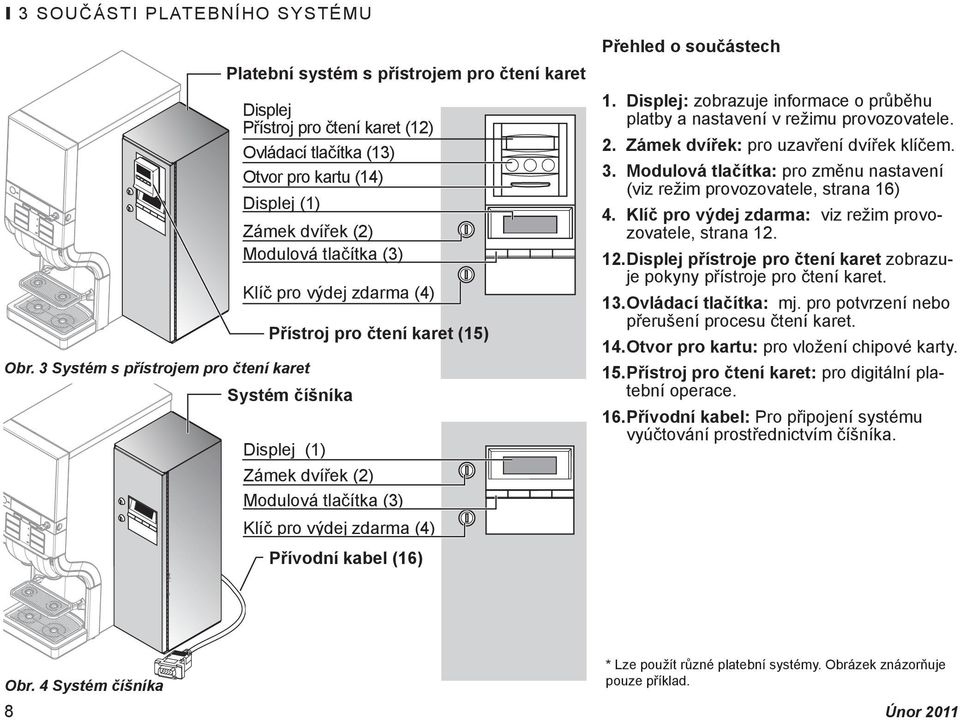 3 SOUČÁSTI PLATEBNÍHO SYSTÉMU

Platební systém s přístrojem pro čtení karet

Displej
Přístroj pro čtení karet (12)
Ovládací tlačítka (13)
Otvor pro kartu (14)
Displej (1)
Zámek dvířek (2)
Modulová tlačítka (3)
Klíč pro výdej zdarma (4)
Přístroj pro čtení karet (15)

Obr. 3 Systém s přístrojem pro čtení karet

Systém číšníka

Displej (1)
Zámek dvířek (2)
Modulová tlačítka (3)
Klíč pro výdej zdarma (4)
Přívodní kabel (16)

Obr. 4 Systém číšníka

Přehled o součástech

1. Displej: zobrazuje informace o průběhu platby a nastavení v režimu provozovatele.
2. Zámek dvířek: pro uzavření dvířek klíčem.
3. Modulová tlačítka: pro změnu nastavení (viz režim provozovatele, strana 16)
4. Klíč pro výdej zdarma: viz režim provozovatele, strana 12.
12. Displej přístroje pro čtení karet zobrazuje pokyny přístroje pro čtení karet.
13. Ovládací tlačítka: mj. pro potvrzení nebo přerušení procesu čtení karet.
14. Otvor pro kartu: pro vložení chipové karty.
15. Přístroj pro čtení karet: pro digitální platební operace.
16. Přívodní kabel: Pro připojení systému vyúčtování prostřednictvím číšníka.

* Lze použít různé platební systémy. Obrázek znázorňuje pouze příklad.

8

Únor 2011